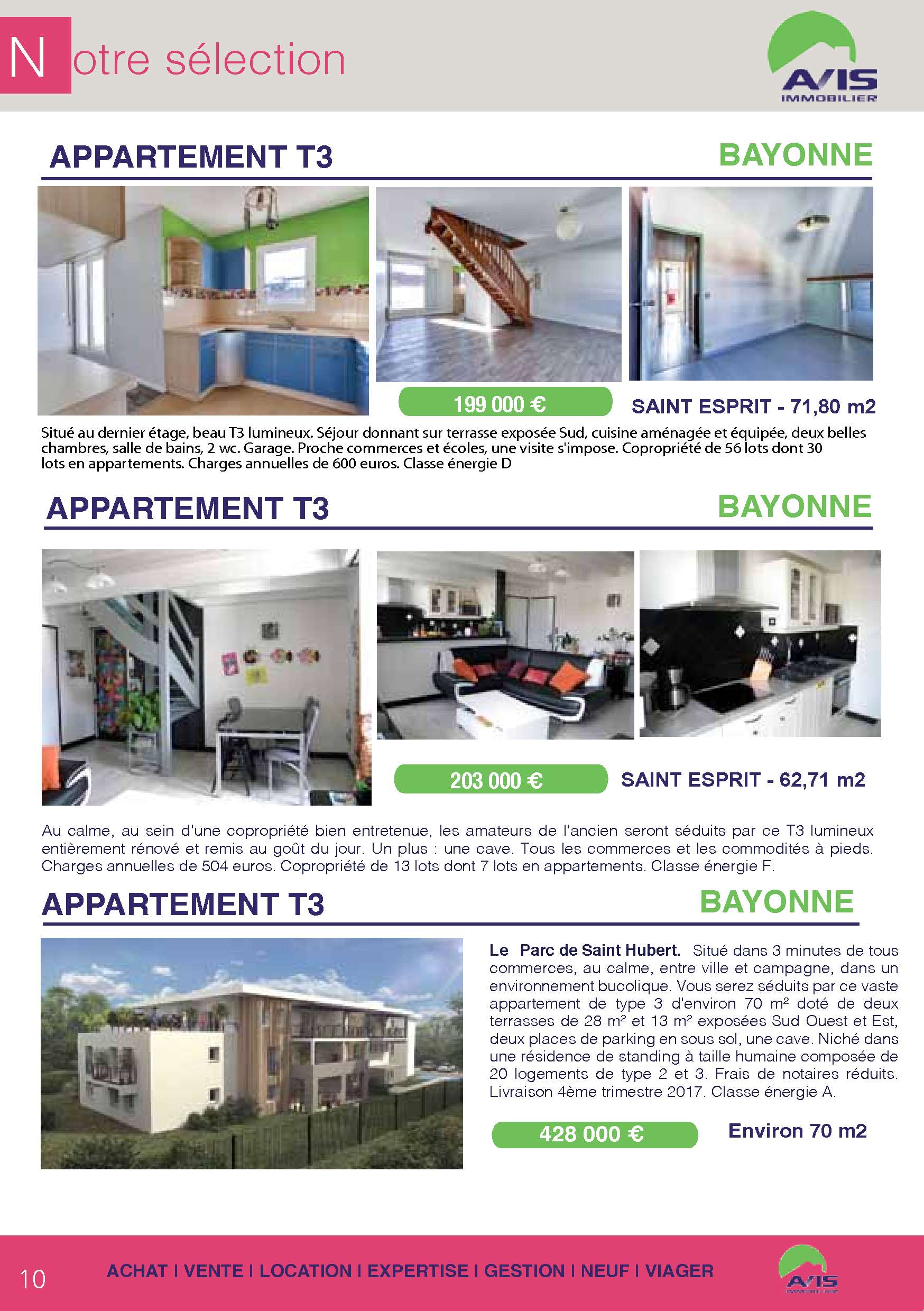 Notre sélection

AVIS IMMOBILIER

APPARTEMENT T3

BAYONNE

199 000 €

SAINT ESPRIT - 71,80 m2

Situé au dernier étage, beau T3 lumineux. Séjour donnant sur terrasse exposée Sud, cuisine aménagée et équipée, deux belles chambres, salle de bains, 2 wc. Garage. Proche commerces et écoles, une visite s'impose. Copropriété de 56 lots dont 30 lots en appartements. Charges annuelles de 600 euros. Classe énergie D

APPARTEMENT T3

BAYONNE

203 000 €

SAINT ESPRIT - 62,71 m2

Au calme, au sein d'une copropriété bien entretenue, les amateurs de l'ancien seront séduits par ce T3 lumineux entièrement rénové et remis au goût du jour. Un plus : une cave. Tous les commerces et les commodités à pieds. Charges annuelles de 504 euros. Copropriété de 13 lots dont 7 lots en appartements. Classe énergie F.

APPARTEMENT T3

BAYONNE

Le Parc de Saint Hubert. Situé dans 3 minutes de tous commerces, au calme, entre ville et campagne, dans un environnement bucolique. Vous serez séduits par ce vaste appartement de type 3 d'environ 70 m² doté de deux terrasses de 28 m² et 13 m² exposées Sud Ouest et Est, deux places de parking en sous sol, une cave. Niché dans une résidence de standing à taille humaine composée de 20 logements de type 2 et 3. Frais de notaires réduits. Livraison 4ème trimestre 2017. Classe énergie A.

428 000 €

Environ 70 m2

10

ACHAT I VENTE I LOCATION I EXPERTISE I GESTION I NEUF I VIAGER

AVIS IMMOBILIER